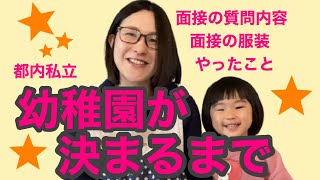 面接の質問内容
面接の服装
やったこと

都内私立

幼稚園が
決まるまで